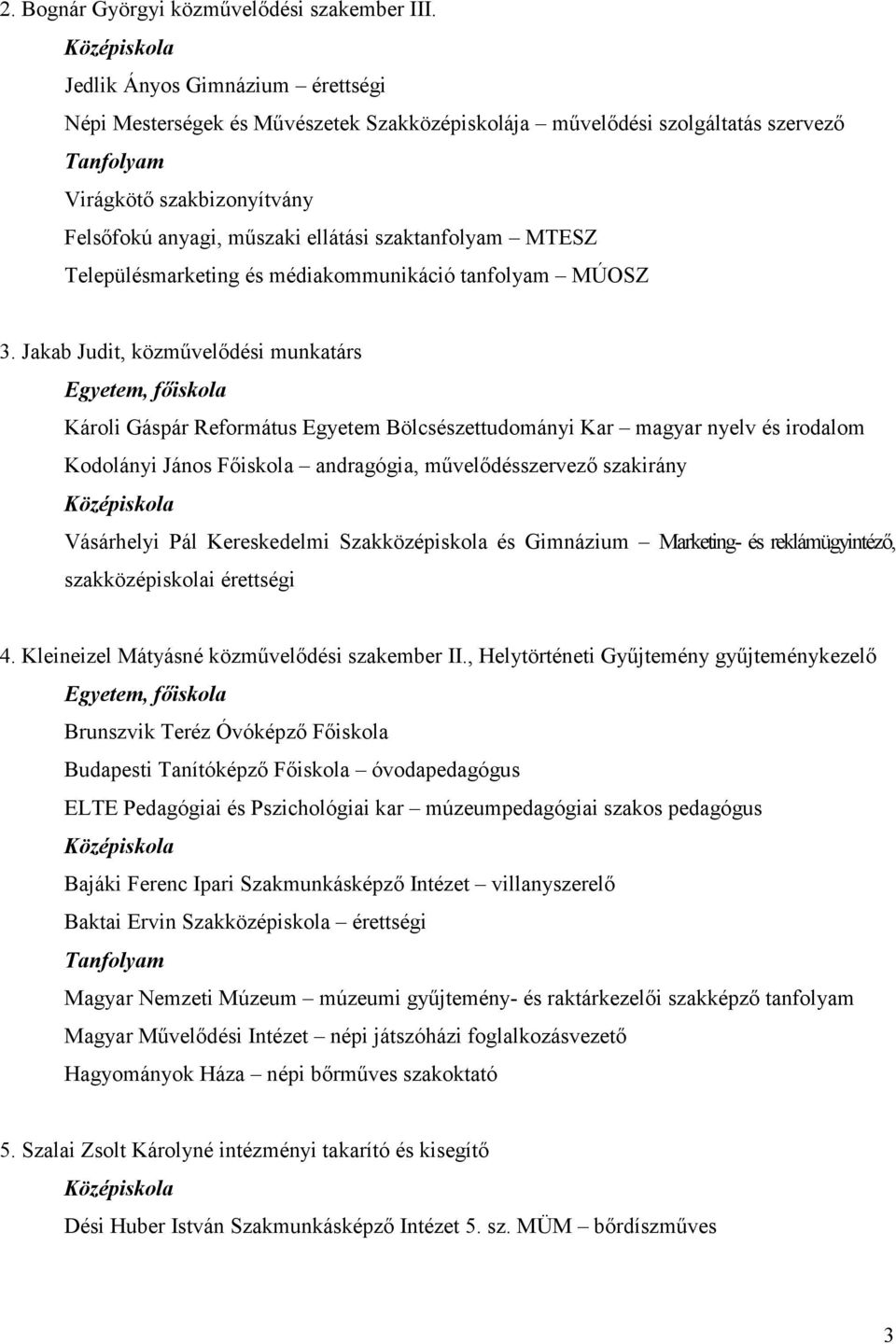 2. Bognár Györgyi közművelődési szakember III.

Középiskola

Jedlik Ányos Gimnázium – érettségi

Népi Mesterségek és Művészetek Szakközépiskolája – művelődési szolgáltatás szervező

Tanfolyam

Virágkötő szakbizonyítvány

Felsőfokú anyagi, műszaki ellátási szaktanfolyam – MTESZ

Településmarketing és médiakommunikáció tanfolyam – MÚOSZ

3. Jakab Judit, közművelődési munkatárs

Egyetem, főiskola

Károli Gáspár Református Egyetem Bölcsészettudományi Kar – magyar nyelv és irodalom

Kodolányi János Főiskola – andragógia, művelődésszervező szakirány

Középiskola

Vásárhelyi Pál Kereskedelmi Szakközépiskola és Gimnázium – Marketing- és reklámügyintéző, szakközépiskolai érettségi

4. Kleineizel Mátyásné közművelődési szakember II., Helytörténeti Gyűjtemény gyűjteménykezelő

Egyetem, főiskola

Brunszvik Teréz Óvóképző Főiskola

Budapesti Tanítóképző Főiskola – óvodapedagógus

ELTE Pedagógiai és Pszichológiai kar – múzeumpedagógiai szakos pedagógus

Középiskola

Bajáki Ferenc Ipari Szakmunkásképző Intézet – villanyszerelő

Baktai Ervin Szakközépiskola – érettségi

Tanfolyam

Magyar Nemzeti Múzeum – múzeumi gyűjtemény- és raktárkezelői szakképző tanfolyam

Magyar Művelődési Intézet – népi játszóházi foglalkozásvezető

Hagyományok Háza – népi bőrműves szakoktató

5. Szalai Zsolt Károlyné intézményi takarító és kisegítő

Középiskola

Dési Huber István Szakmunkásképző Intézet 5. sz. MÜM – bőrdíszműves

3